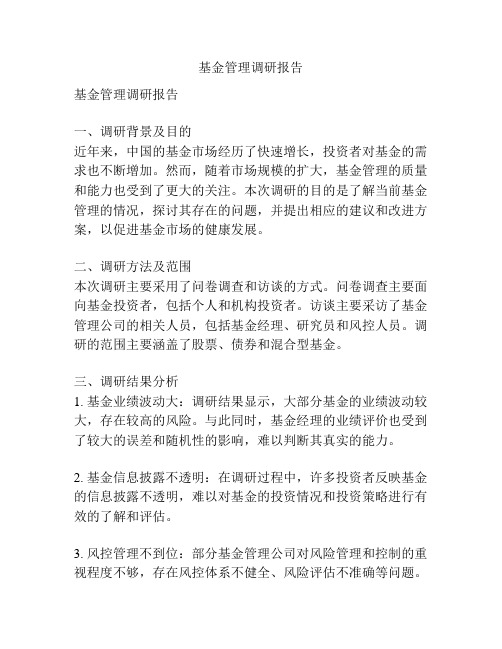 基金管理调研报告

基金管理调研报告

一、调研背景及目的
近年来，中国的基金市场经历了快速增长，投资者对基金的需求也不断增加。然而，随着市场规模的扩大，基金管理的质量和能力也受到了更大的关注。本次调研的目的是了解当前基金管理的情况，探讨其存在的问题，并提出相应的建议和改进方案，以促进基金市场的健康发展。

二、调研方法及范围
本次调研主要采用了问卷调查和访谈的方式。问卷调查主要面向基金投资者，包括个人和机构投资者。访谈主要采访了基金管理公司的相关人员，包括基金经理、研究员和风控人员。调研的范围主要涵盖了股票、债券和混合型基金。

三、调研结果分析
1. 基金业绩波动大：调研结果显示，大部分基金的业绩波动较大，存在较高的风险。与此同时，基金经理的业绩评价也受到了较大的误差和随机性的影响，难以判断其真实的能力。

2. 基金信息披露不透明：在调研过程中，许多投资者反映基金的信息披露不透明，难以对基金的投资情况和投资策略进行有效的了解和评估。

3. 风控管理不到位：部分基金管理公司对风险管理和控制的重视程度不够，存在风控体系不健全、风险评估不准确等问题。